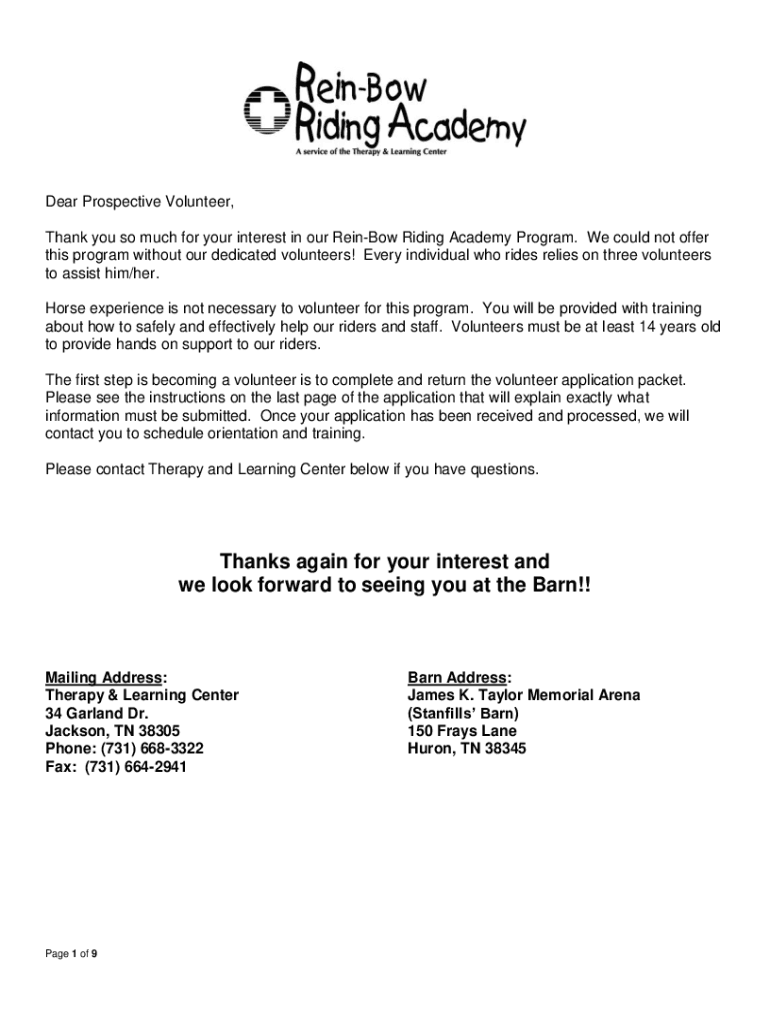 Rein-Bow Riding Academy
A service of the Therapy & Learning Center

Dear Prospective Volunteer,

Thank you so much for your interest in our Rein-Bow Riding Academy Program. We could not offer this program without our dedicated volunteers! Every individual who rides relies on three volunteers to assist him/her.

Horse experience is not necessary to volunteer for this program. You will be provided with training about how to safely and effectively help our riders and staff. Volunteers must be at least 14 years old to provide hands on support to our riders.

The first step is becoming a volunteer is to complete and return the volunteer application packet. Please see the instructions on the last page of the application that will explain exactly what information must be submitted. Once your application has been received and processed, we will contact you to schedule orientation and training.

Please contact Therapy and Learning Center below if you have questions.

Thanks again for your interest and we look forward to seeing you at the Barn!!

Mailing Address:
Therapy & Learning Center
34 Garland Dr.
Jackson, TN 38305
Phone: (731) 668-3322
Fax: (731) 664-2941

Barn Address:
James K. Taylor Memorial Arena
(Stanfills' Barn)
150 Frays Lane
Huron, TN 38345

Page 1 of 9